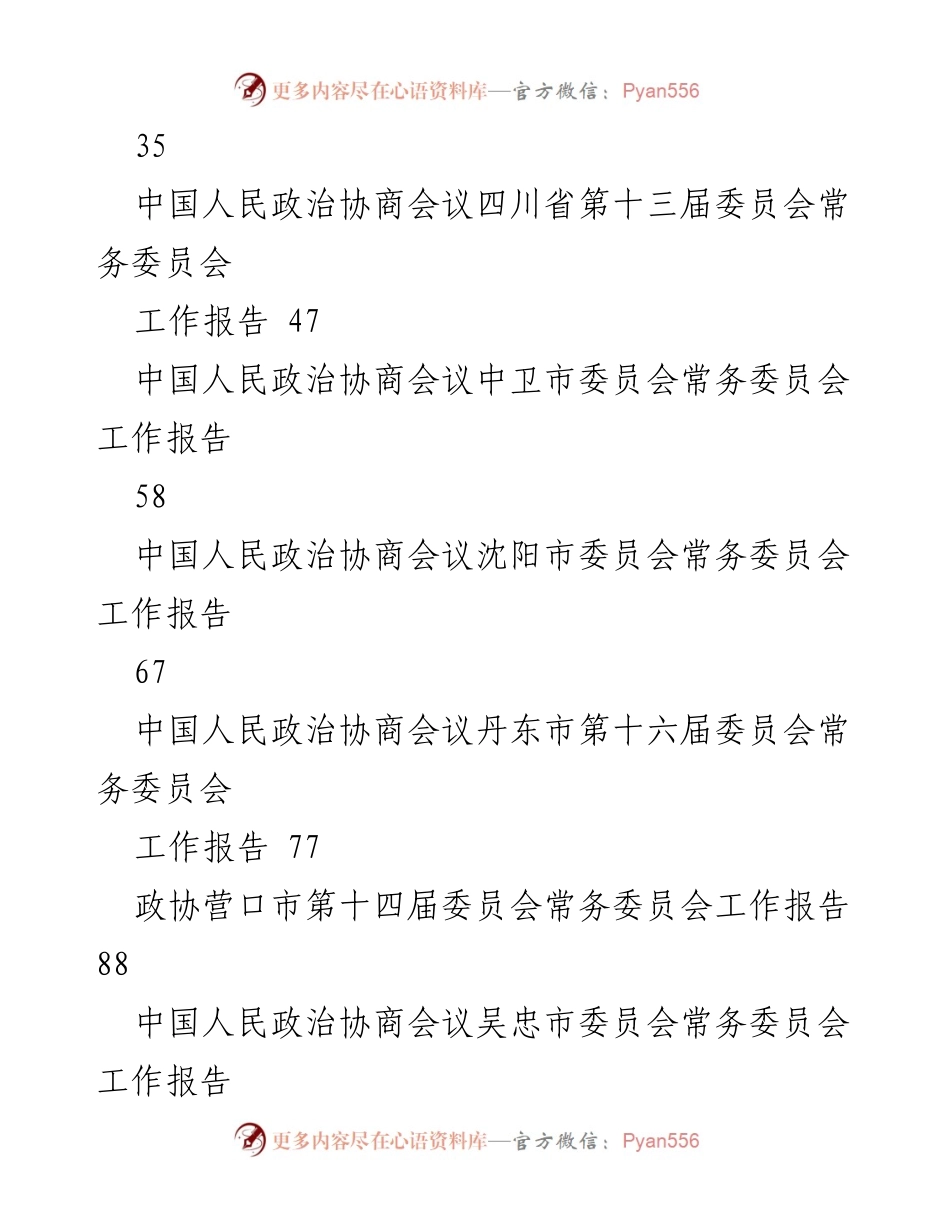 更多内容尽在心语资料库—官方微信：Pyan556

35

中国人民政治协商会议四川省第十三届委员会常务委员会

工作报告 47

中国人民政治协商会议中卫市委员会常务委员会工作报告

58

中国人民政治协商会议沈阳市委员会常务委员会工作报告

67

中国人民政治协商会议丹东市第十六届委员会常务委员会

工作报告 77

政协营口市第十四届委员会常务委员会工作报告 88

中国人民政治协商会议吴忠市委员会常务委员会工作报告

更多内容尽在心语资料库—官方微信：Pyan556